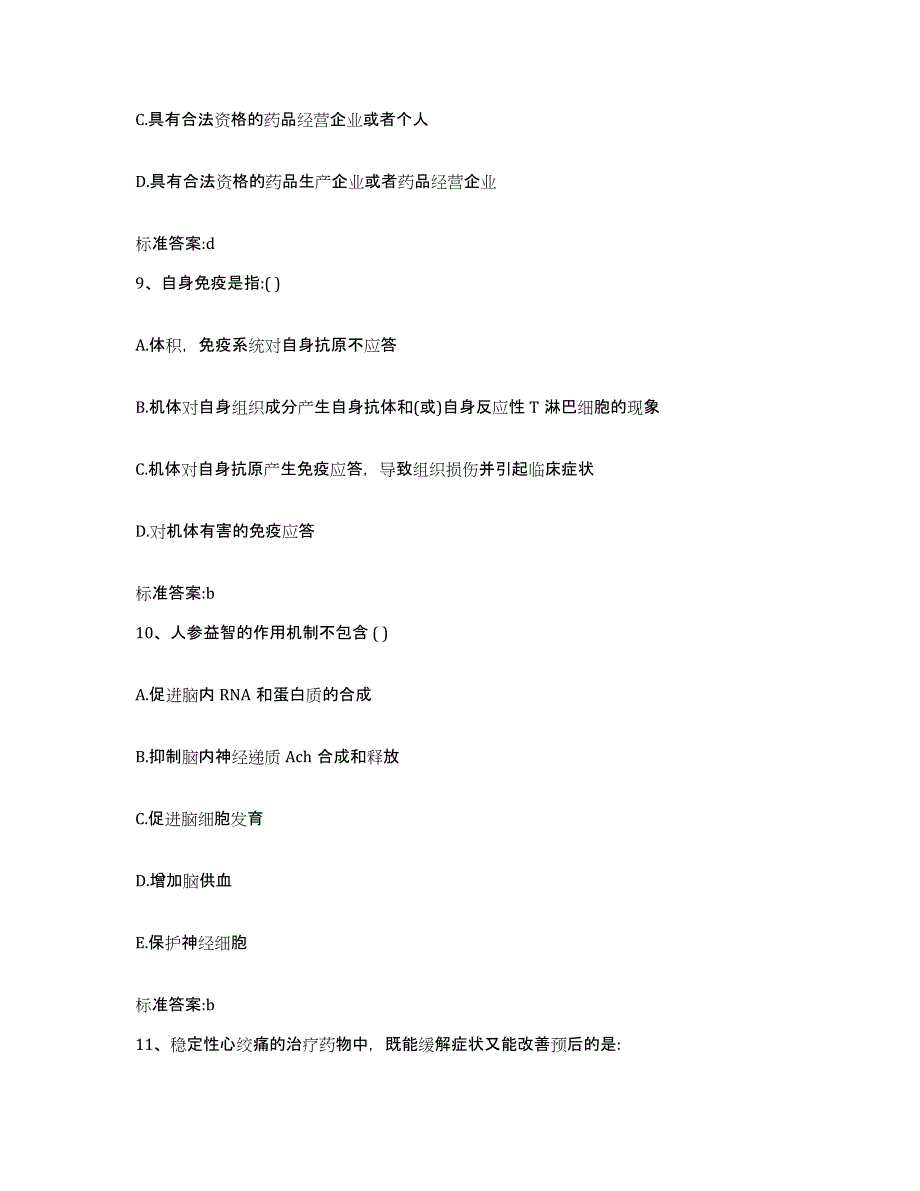 C.具有合法资格的药品经营企业或者个人

D.具有合法资格的药品生产企业或者药品经营企业

标准答案:d

9、自身免疫是指:( )

A.体积，免疫系统对自身抗原不应答

B.机体对自身组织成分产生自身抗体和(或)自身反应性 T 淋巴细胞的现象

C.机体对自身抗原产生免疫应答，导致组织损伤并引起临床症状

D.对机体有害的免疫应答

标准答案:b

10、人参益智的作用机制不包含 ( )

A.促进脑内 RNA 和蛋白质的合成

B.抑制脑内神经递质 Ach 合成和释放

C.促进脑细胞发育

D.增加脑供血

E.保护神经细胞

标准答案:b

11、稳定性心绞痛的治疗药物中，既能缓解症状又能改善预后的是: